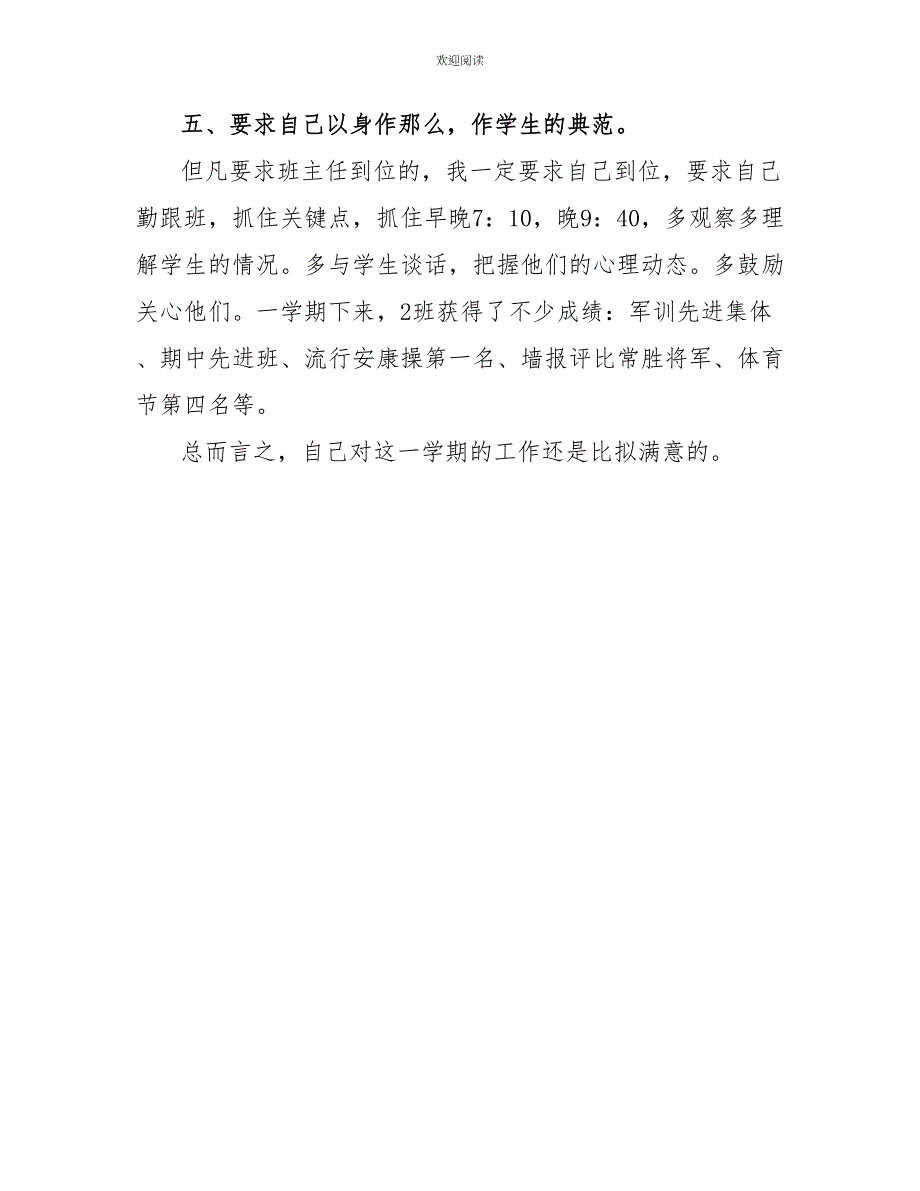 欢迎阅读

五、要求自己以身作那么，作学生的典范。

但凡要求班主任到位的，我一定要求自己到位，要求自己勤跟班，抓住关键点，抓住早晚7：10，晚9：40，多观察多理解学生的情况。多与学生谈话，把握他们的心理动态。多鼓励关心他们。一学期下来，2班获得了不少成绩：军训先进集体、期中先进班、流行安康操第一名、墙报评比常胜将军、体育节第四名等。

总而言之，自己对这一学期的工作还是比拟满意的。